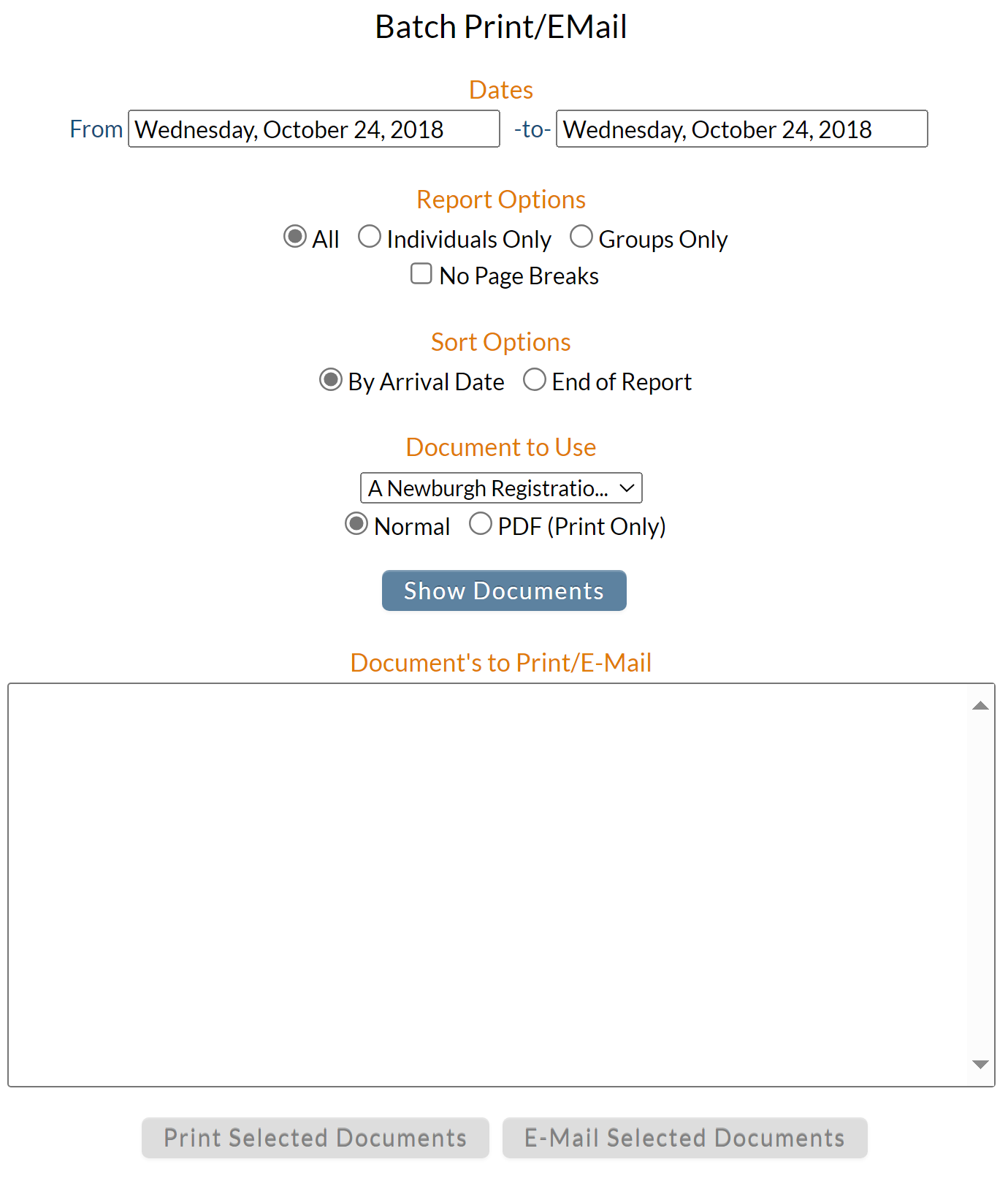 Batch Print/EMail

Dates

From Wednesday, October 24, 2018 -to- Wednesday, October 24, 2018

Report Options

All Individuals Only Groups Only

No Page Breaks

Sort Options

By Arrival Date End of Report

Document to Use

A Newburgh Registratio...

Normal PDF (Print Only)

Show Documents

Document's to Print/E-Mail

Print Selected Documents E-Mail Selected Documents